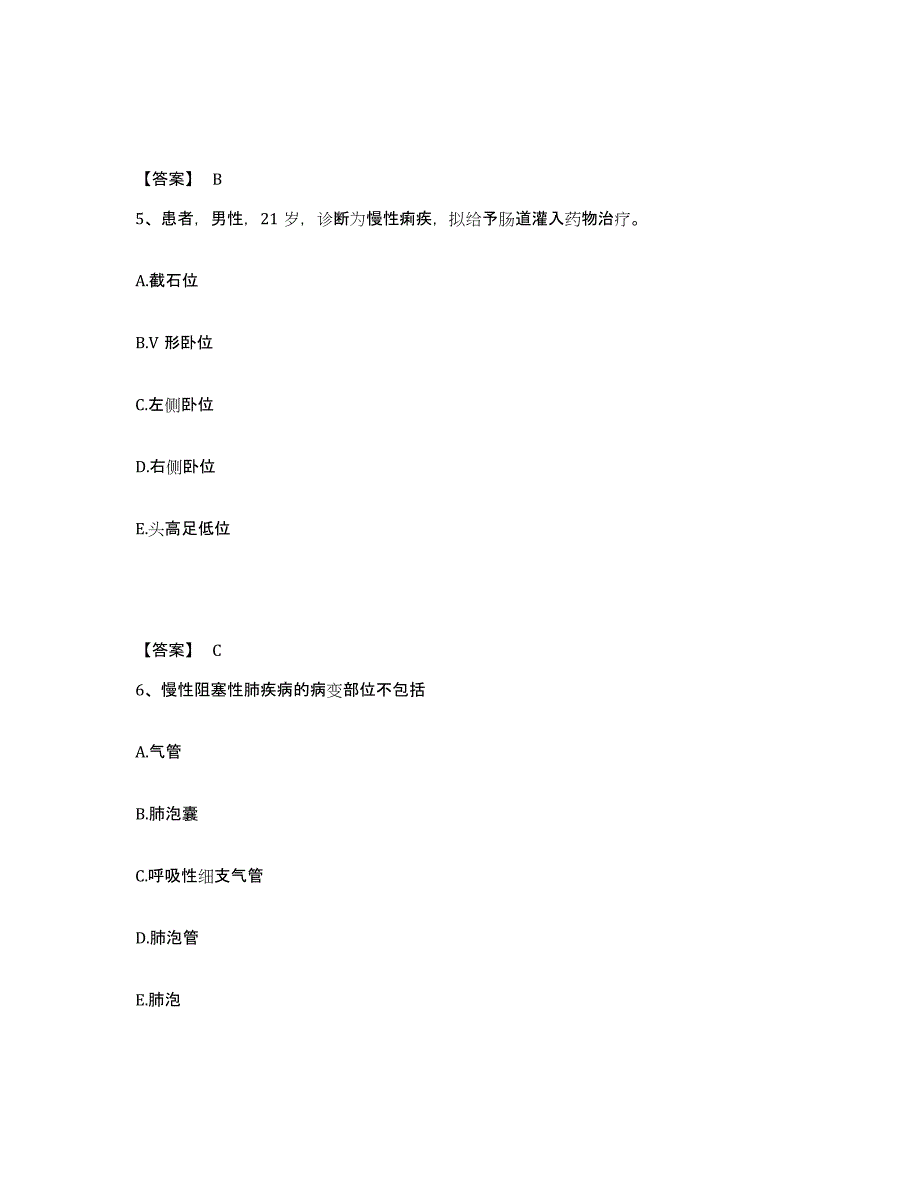 【答案】 B

5、患者，男性，21 岁，诊断为慢性痢疾，拟给予肠道灌入药物治疗。

A.截石位

B.V 形卧位

C.左侧卧位

D.右侧卧位

E.头高足低位

【答案】 C

6、慢性阻塞性肺疾病的病变部位不包括

A.气管

B.肺泡囊

C.呼吸性细支气管

D.肺泡管

E.肺泡